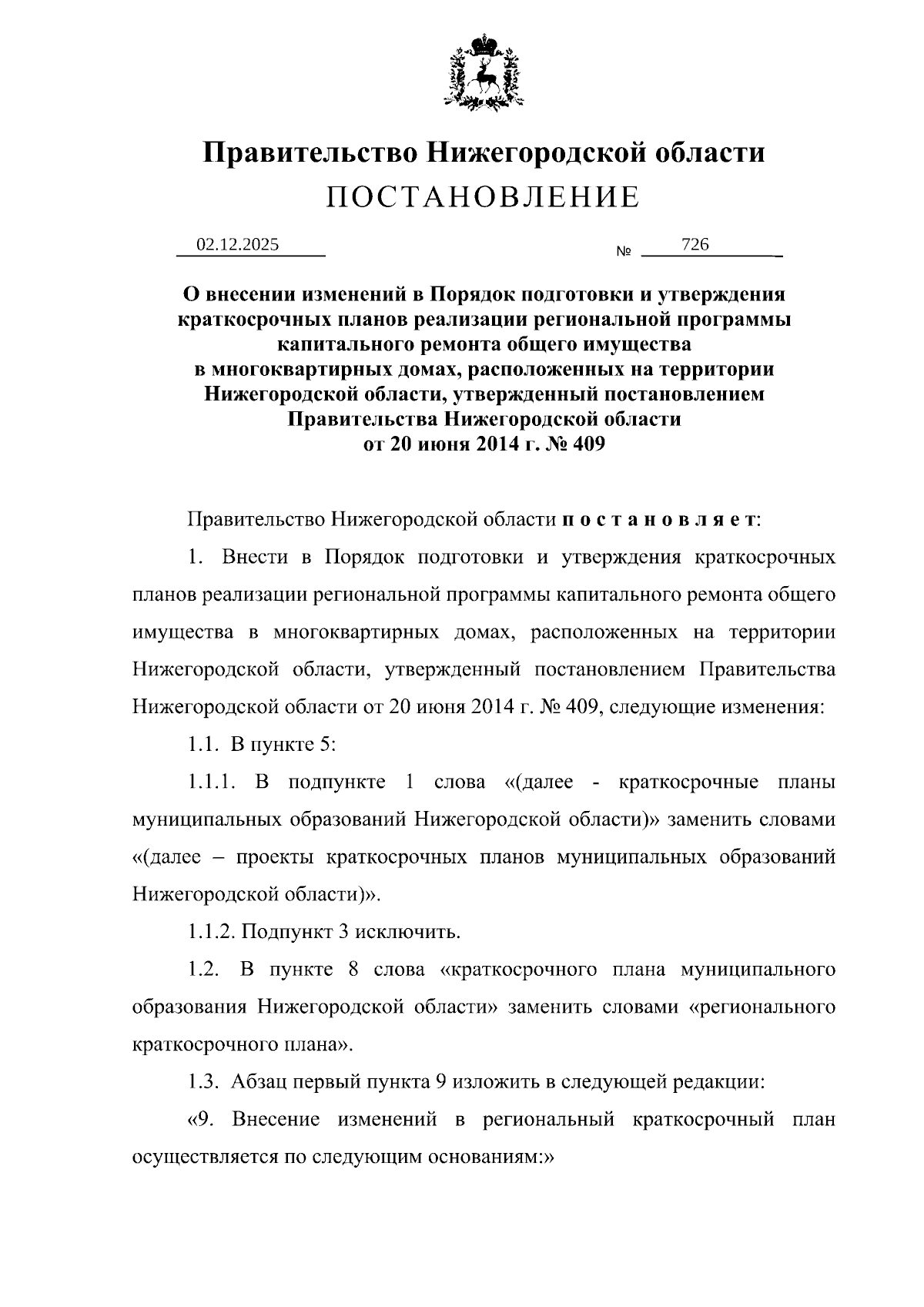 Правительство Нижегородской области
ПОСТАНОВЛЕНИЕ

02.12.2025 № 726

О внесении изменений в Порядок подготовки и утверждения краткосрочных планов реализации региональной программы капитального ремонта общего имущества в многоквартирных домах, расположенных на территории Нижегородской области, утвержденный постановлением Правительства Нижегородской области от 20 июня 2014 г. № 409

Правительство Нижегородской области п о с т а н о в л я е т:

1. Внести в Порядок подготовки и утверждения краткосрочных планов реализации региональной программы капитального ремонта общего имущества в многоквартирных домах, расположенных на территории Нижегородской области, утвержденный постановлением Правительства Нижегородской области от 20 июня 2014 г. № 409, следующие изменения:

1.1. В пункте 5:

1.1.1. В подпункте 1 слова «(далее - краткосрочные планы муниципальных образований Нижегородской области)» заменить словами «(далее – проекты краткосрочных планов муниципальных образований Нижегородской области)».

1.1.2. Подпункт 3 исключить.

1.2. В пункте 8 слова «краткосрочного плана муниципального образования Нижегородской области» заменить словами «регионального краткосрочного плана».

1.3. Абзац первый пункта 9 изложить в следующей редакции:

«9. Внесение изменений в региональный краткосрочный план осуществляется по следующим основаниям:»